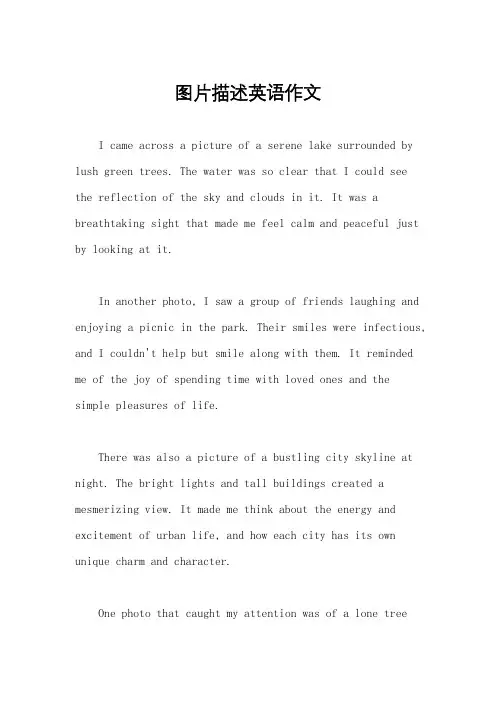 图片描述英语作文

I came across a picture of a serene lake surrounded by lush green trees. The water was so clear that I could see the reflection of the sky and clouds in it. It was a breathtaking sight that made me feel calm and peaceful just by looking at it.

In another photo, I saw a group of friends laughing and enjoying a picnic in the park. Their smiles were infectious, and I couldn't help but smile along with them. It reminded me of the joy of spending time with loved ones and the simple pleasures of life.

There was also a picture of a bustling city skyline at night. The bright lights and tall buildings created a mesmerizing view. It made me think about the energy and excitement of urban life, and how each city has its own unique charm and character.

One photo that caught my attention was of a lone tree